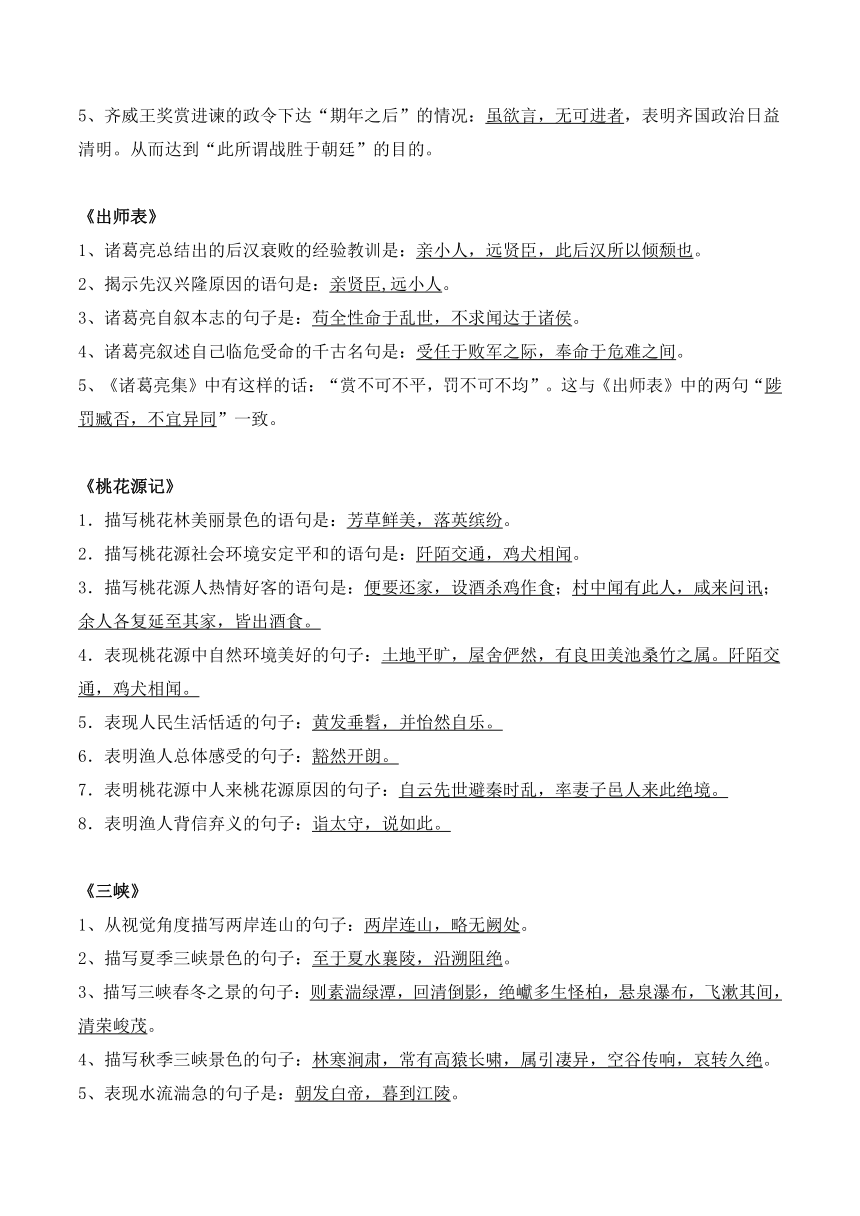 5、齐威王奖赏进谏的政令下达“期年之后”的情况：虽欲言，无可进者，表明齐国政治日益清明。从而达到“此所谓战胜于朝廷”的目的。

《出师表》

1、诸葛亮总结出的后汉衰败的经验教训是：亲小人，远贤臣，此后汉所以倾颓也。

2、揭示先汉兴隆原因的语句是：亲贤臣,远小人。

3、诸葛亮自叙本志的句子是：苟全性命于乱世，不求闻达于诸侯。

4、诸葛亮叙述自己临危受命的千古名句是：受任于败军之际，奉命于危难之间。

5、《诸葛亮集》中有这样的话：“赏不可不平，罚不可不均”。这与《出师表》中的两句“陟罚臧否，不宜异同”一致。

《桃花源记》

1．描写桃花林美丽景色的语句是：芳草鲜美，落英缤纷。

2．描写桃花源社会环境安定平和的语句是：阡陌交通，鸡犬相闻。

3．描写桃花源人热情好客的语句是：便要还家，设酒杀鸡作食；村中闻有此人，咸来问讯；余人各复延至其家，皆出酒食。

4．表现桃花源中自然环境美好的句子：土地平旷，屋舍俨然，有良田美池桑竹之属。阡陌交通，鸡犬相闻。

5．表现人民生活恬适的句子：黄发垂髫，并怡然自乐。

6．表明渔人总体感受的句子：豁然开朗。

7．表明桃花源中人来桃花源原因的句子：自云先世避秦时乱，率妻子邑人来此绝境。

8．表明渔人背信弃义的句子：诣太守，说如此。

《三峡》

1、从视觉角度描写两岸连山的句子：两岸连山，略无阙处。

2、描写夏季三峡景色的句子：至于夏水襄陵，沿溯阻绝。

3、描写三峡春冬之景的句子：则素湍绿潭，回清倒影，绝巘多生怪柏，悬泉瀑布，飞漱其间，清荣峻茂。

4、描写秋季三峡景色的句子：林寒涧肃，常有高猿长啸，属引凄异，空谷传响，哀转久绝。

5、表现水流湍急的句子是：朝发白帝，暮到江陵。